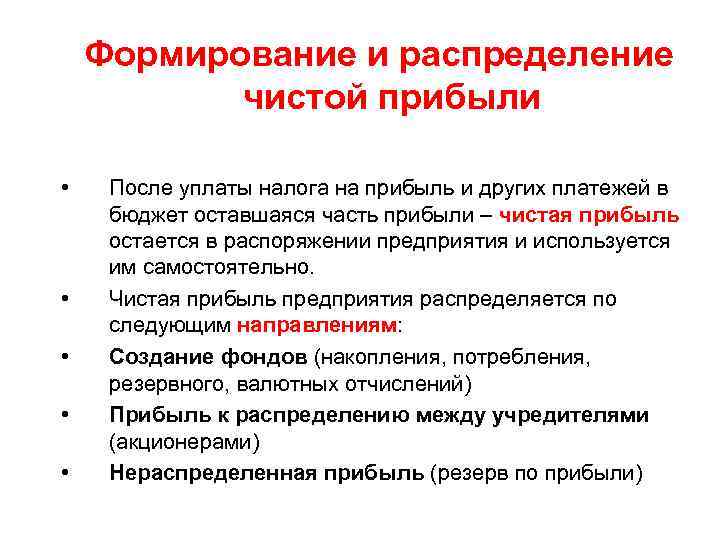 Формирование и распределение чистой прибыли

• После уплаты налога на прибыль и других платежей в бюджет оставшаяся часть прибыли – чистая прибыль остается в распоряжении предприятия и используется им самостоятельно.

• Чистая прибыль предприятия распределяется по следующим направлениям:

• Создание фондов (накопления, потребления, резервного, валютных отчислений)

• Прибыль к распределению между учредителями (акционерами)

• Нераспределенная прибыль (резерв по прибыли)